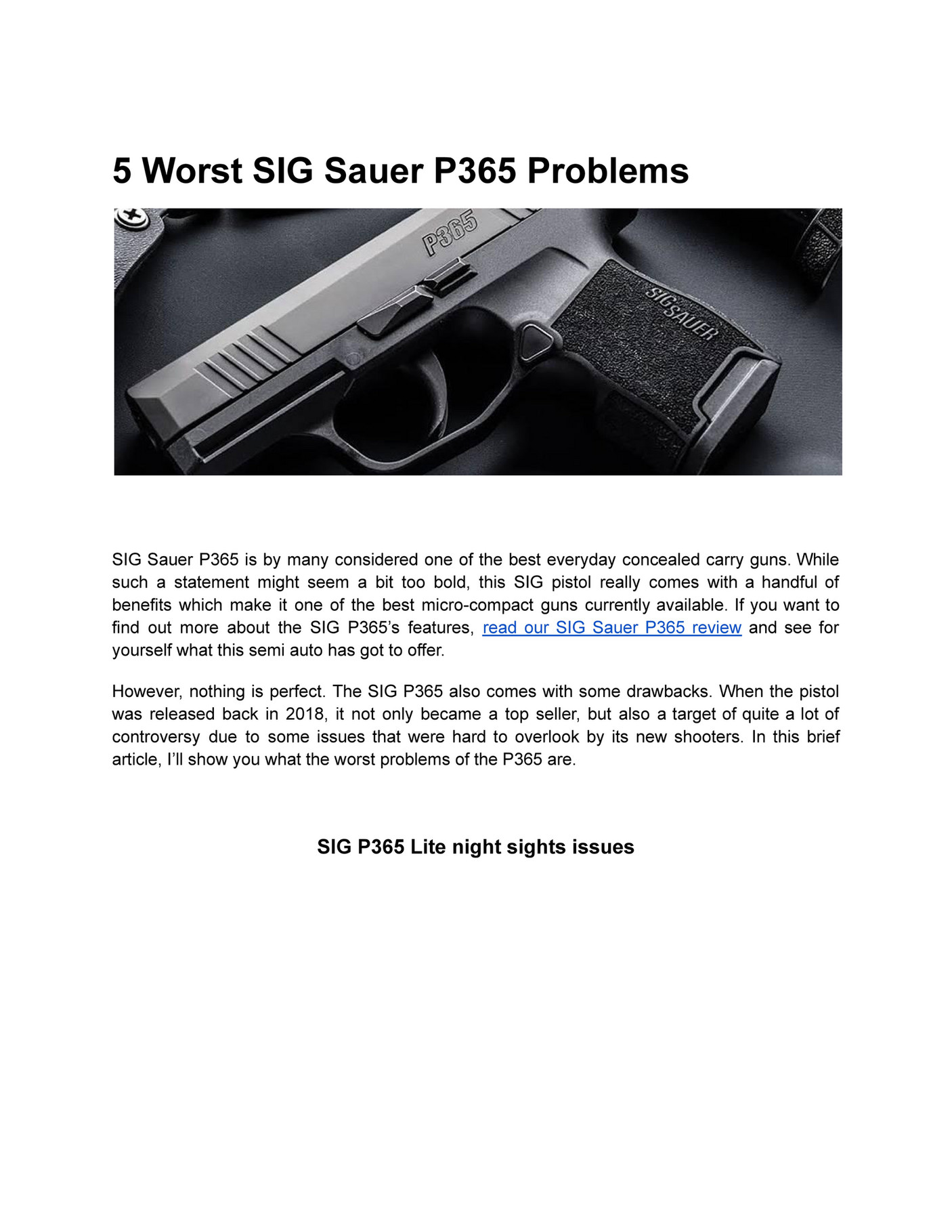 5 Worst SIG Sauer P365 Problems

P365

SIG SAUER

SIG Sauer P365 is by many considered one of the best everyday concealed carry guns. While such a statement might seem a bit too bold, this SIG pistol really comes with a handful of benefits which make it one of the best micro-compact guns currently available. If you want to find out more about the SIG P365's features, read our SIG Sauer P365 review and see for yourself what this semi auto has got to offer.

However, nothing is perfect. The SIG P365 also comes with some drawbacks. When the pistol was released back in 2018, it not only became a top seller, but also a target of quite a lot of controversy due to some issues that were hard to overlook by its new shooters. In this brief article, I'll show you what the worst problems of the P365 are.

SIG P365 Lite night sights issues